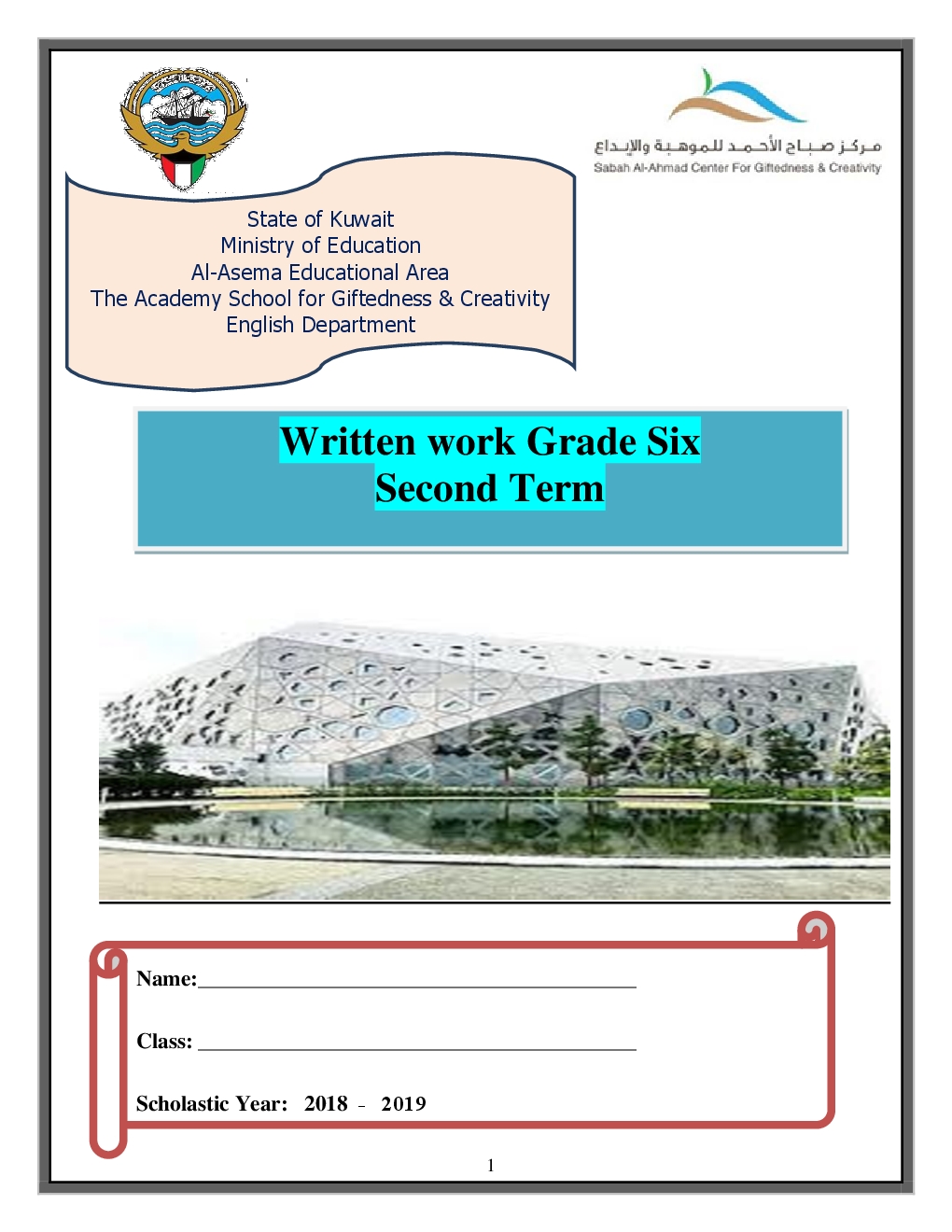 مركز صباح الأحمد للموهبة والإبداع
Sabah Al-Ahmad Center For Giftedness & Creativity

State of Kuwait
Ministry of Education
Al-Asema Educational Area
The Academy School for Giftedness & Creativity
English Department

Written work Grade Six
Second Term

Name:________________________________________

Class: ________________________________________

Scholastic Year: 2018 - 2019

1